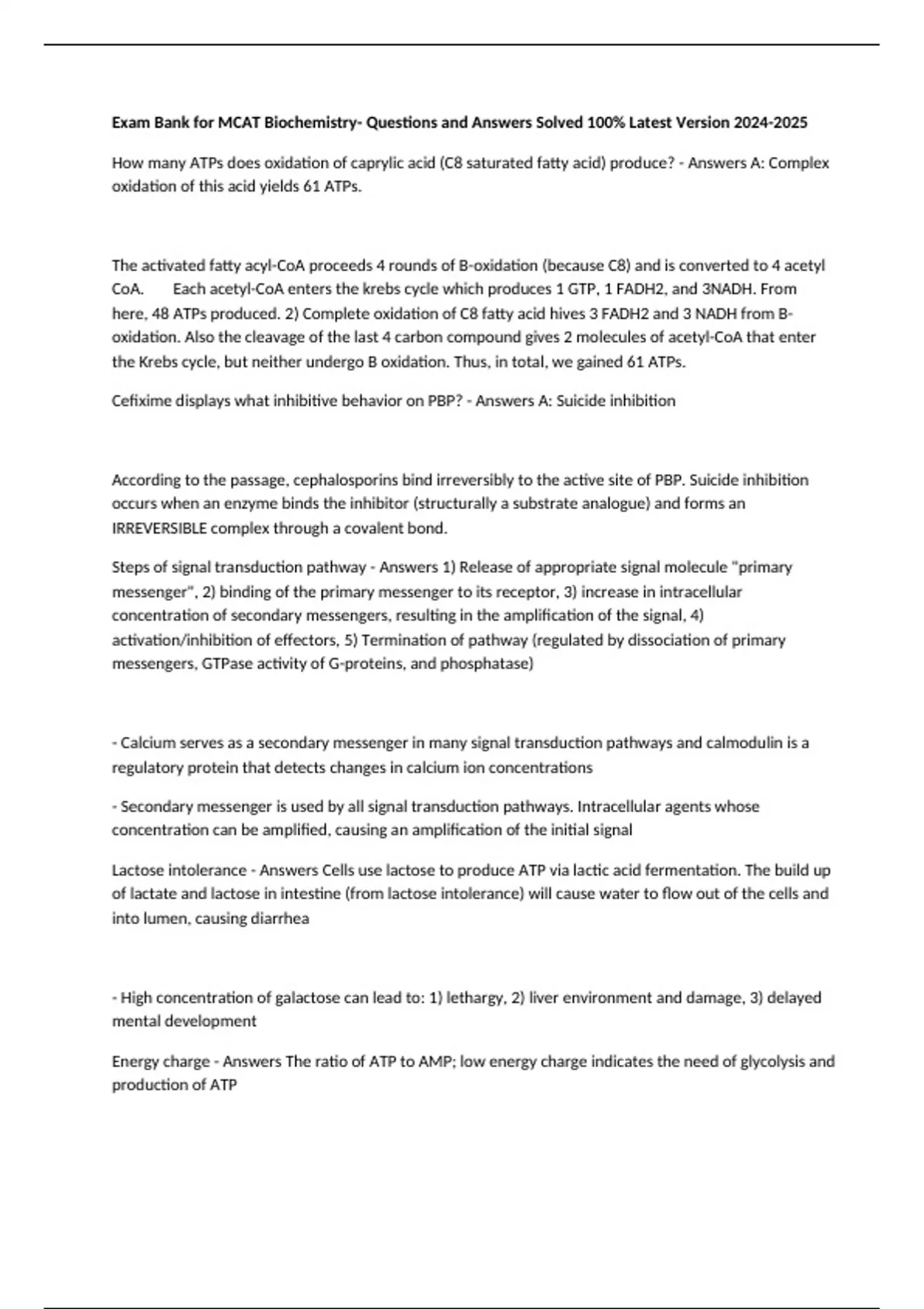 Exam Bank for MCAT Biochemistry- Questions and Answers Solved 100% Latest Version 2024-2025

How many ATPs does oxidation of caprylic acid (C8 saturated fatty acid) produce? - Answers A: Complex oxidation of this acid yields 61 ATPs.

The activated fatty acyl-CoA proceeds 4 rounds of B-oxidation (because C8) and is converted to 4 acetyl CoA. Each acetyl-CoA enters the krebs cycle which produces 1 GTP, 1 FADH2, and 3NADH. From here, 48 ATPs produced. 2) Complete oxidation of C8 fatty acid hives 3 FADH2 and 3 NADH from B-oxidation. Also the cleavage of the last 4 carbon compound gives 2 molecules of acetyl-CoA that enter the Krebs cycle, but neither undergo B oxidation. Thus, in total, we gained 61 ATPs.

Cefixime displays what inhibitive behavior on PBP? - Answers A: Suicide inhibition

According to the passage, cephalosporins bind irreversibly to the active site of PBP. Suicide inhibition occurs when an enzyme binds the inhibitor (structurally a substrate analogue) and forms an IRREVERSIBLE complex through a covalent bond.

Steps of signal transduction pathway - Answers 1) Release of appropriate signal molecule "primary messenger", 2) binding of the primary messenger to its receptor, 3) increase in intracellular concentration of secondary messengers, resulting in the amplification of the signal, 4) activation/inhibition of effectors, 5) Termination of pathway (regulated by dissociation of primary messengers, GTPase activity of G-proteins, and phosphatase)

- Calcium serves as a secondary messenger in many signal transduction pathways and calmodulin is a regulatory protein that detects changes in calcium ion concentrations

- Secondary messenger is used by all signal transduction pathways. Intracellular agents whose concentration can be amplified, causing an amplification of the initial signal

Lactose intolerance - Answers Cells use lactose to produce ATP via lactic acid fermentation. The build up of lactate and lactose in intestine (from lactose intolerance) will cause water to flow out of the cells and into lumen, causing diarrhea

- High concentration of galactose can lead to: 1) lethargy, 2) liver environment and damage, 3) delayed mental development

Energy charge - Answers The ratio of ATP to AMP; low energy charge indicates the need of glycolysis and production of ATP